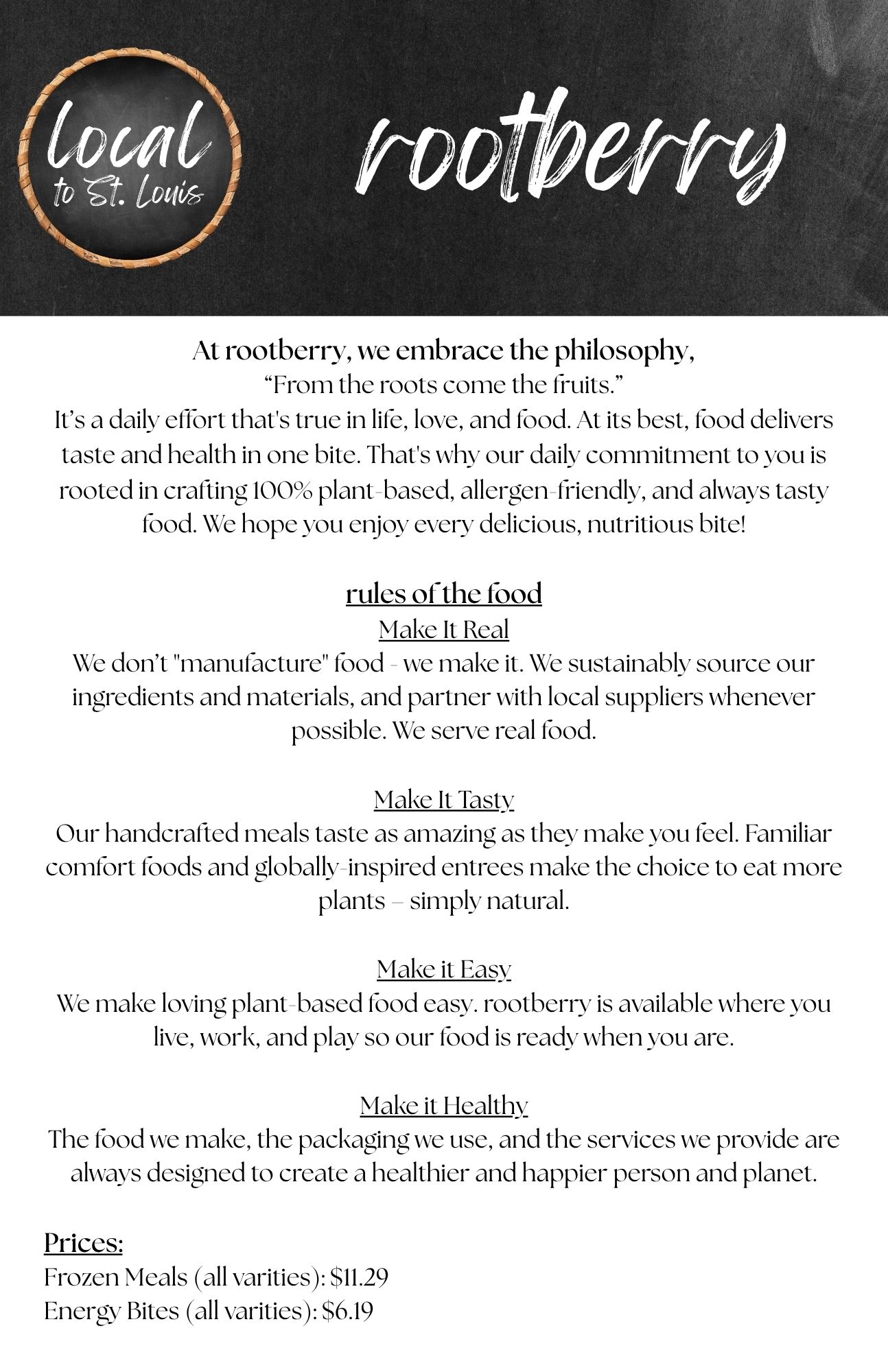 local
to St. Louis

rootberry

At rootberry, we embrace the philosophy,
“From the roots come the fruits.”
It’s a daily effort that's true in life, love, and food. At its best, food delivers taste and health in one bite. That's why our daily commitment to you is rooted in crafting 100% plant-based, allergen-friendly, and always tasty food. We hope you enjoy every delicious, nutritious bite!

rules of the food
Make It Real
We don’t "manufacture" food - we make it. We sustainably source our ingredients and materials, and partner with local suppliers whenever possible. We serve real food.

Make It Tasty
Our handcrafted meals taste as amazing as they make you feel. Familiar comfort foods and globally-inspired entrees make the choice to eat more plants – simply natural.

Make it Easy
We make loving plant-based food easy. rootberry is available where you live, work, and play so our food is ready when you are.

Make it Healthy
The food we make, the packaging we use, and the services we provide are always designed to create a healthier and happier person and planet.

Prices:
Frozen Meals (all varities): $11.29
Energy Bites (all varities): $6.19